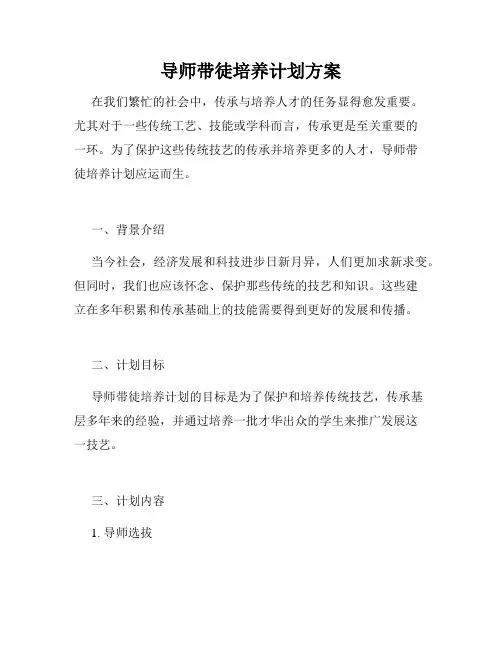 导师带徒培养计划方案

在我们繁忙的社会中，传承与培养人才的任务显得愈发重要。尤其对于一些传统工艺、技能或学科而言，传承更是至关重要的一环。为了保护这些传统技艺的传承并培养更多的人才，导师带徒培养计划应运而生。

一、背景介绍

当今社会，经济发展和科技进步日新月异，人们更加求新求变。但同时，我们也应该怀念、保护那些传统的技艺和知识。这些建立在多年积累和传承基础上的技能需要得到更好的发展和传播。

二、计划目标

导师带徒培养计划的目标是为了保护和培养传统技艺，传承基层多年来的经验，并通过培养一批才华出众的学生来推广发展这一技艺。

三、计划内容

1. 导师选拔